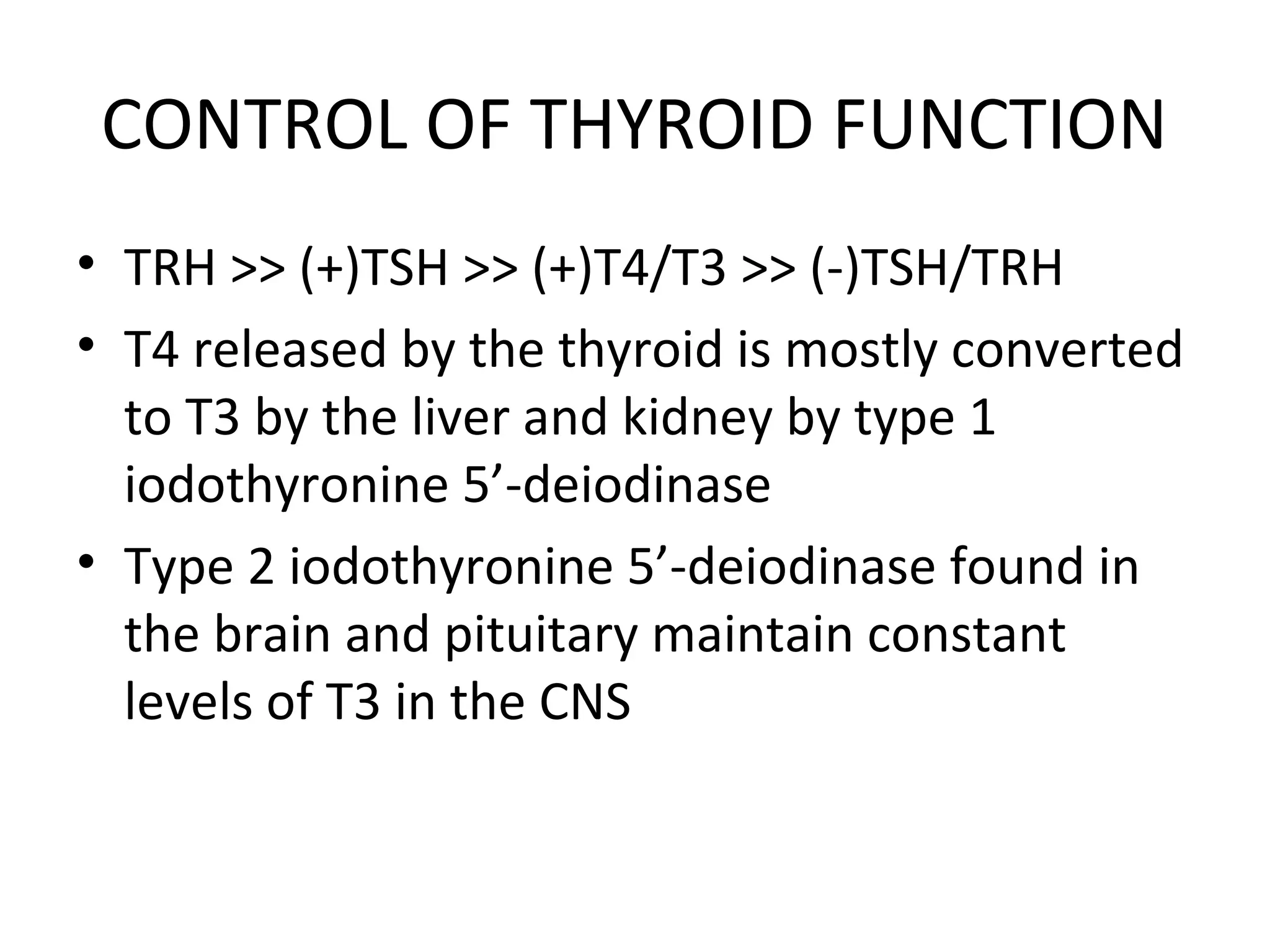 CONTROL OF THYROID FUNCTION

• TRH >> (+)TSH >> (+)T4/T3 >> (-)TSH/TRH
• T4 released by the thyroid is mostly converted to T3 by the liver and kidney by type 1 iodothyronine 5’-deiodinase
• Type 2 iodothyronine 5’-deiodinase found in the brain and pituitary maintain constant levels of T3 in the CNS